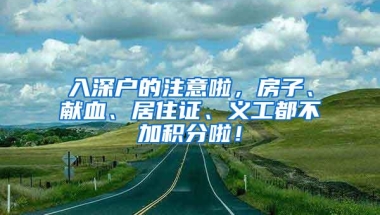 入深户的注意啦，房子、献血、居住证、义工都不加积分啦！